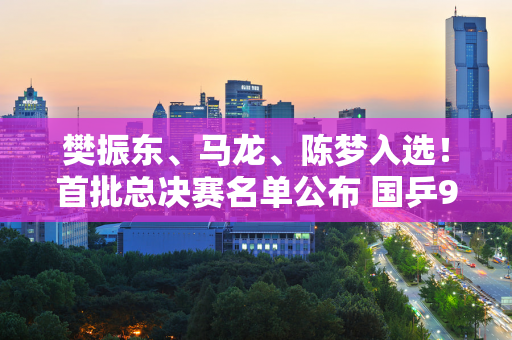 樊振东、马龙、陈梦入选！首批总决赛名单公布 国乒9